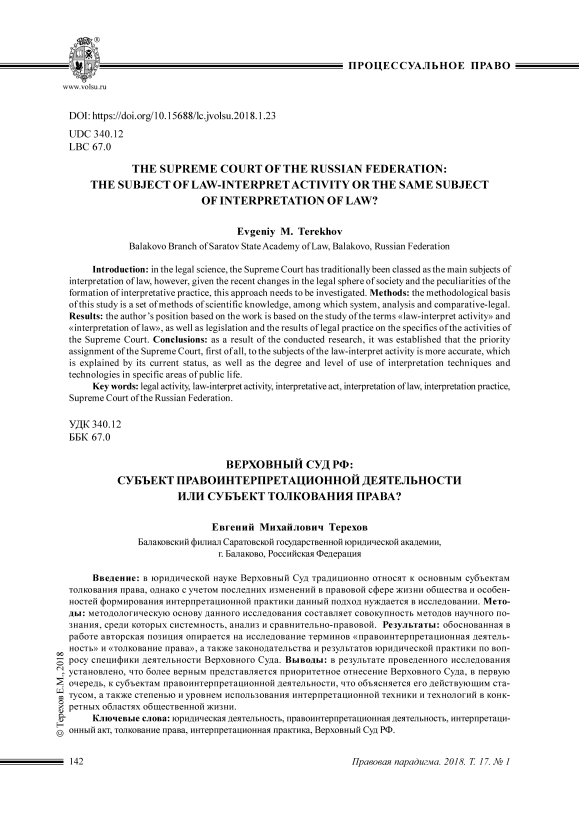 www.volsu.ru

ПРОЦЕССУАЛЬНОЕ ПРАВО

DOI: https://doi.org/10.15688/lc.jvolsu.2018.1.23
UDC 340.12
LBC 67.0

THE SUPREME COURT OF THE RUSSIAN FEDERATION: THE SUBJECT OF LAW-INTERPRET ACTIVITY OR THE SAME SUBJECT OF INTERPRETATION OF LAW?

Evgeniy M. Terekhov
Balakovo Branch of Saratov State Academy of Law, Balakovo, Russian Federation

Introduction: in the legal science, the Supreme Court has traditionally been classed as the main subjects of interpretation of law, however, given the recent changes in the legal sphere of society and the peculiarities of the formation of interpretative practice, this approach needs to be investigated. Methods: the methodological basis of this study is a set of methods of scientific knowledge, among which system, analysis and comparative-legal. Results: the author's position based on the work is based on the study of the terms «law-interpret activity» and «interpretation of law», as well as legislation and the results of legal practice on the specifics of the activities of the Supreme Court. Conclusions: as a result of the conducted research, it was established that the priority assignment of the Supreme Court, first of all, to the subjects of the law-interpret activity is more accurate, which is explained by its current status, as well as the degree and level of use of interpretation techniques and technologies in specific areas of public life.

Key words: legal activity, law-interpret activity, interpretative act, interpretation of law, interpretation practice, Supreme Court of the Russian Federation.

УДК 340.12
ББК 67.0

ВЕРХОВНЫЙ СУД РФ: СУБЪЕКТ ПРАВОИНТЕРПРЕТАЦИОННОЙ ДЕЯТЕЛЬНОСТИ ИЛИ СУБЪЕКТ ТОЛКОВАНИЯ ПРАВА?

Евгений Михайлович Терехов
Балаковский филиал Саратовской государственной юридической академии, г. Балаково, Российская Федерация

Введение: в юридической науке Верховный Суд традиционно относят к основным субъектам толкования права, однако с учетом последних изменений в правовой сфере жизни общества и особенностей формирования интерпретационной практики данный подход нуждается в исследовании. Методы: методологическую основу данного исследования составляет совокупность методов научного познания, среди которых системность, анализ и сравнительно-правовой. Результаты: обоснованная в работе авторская позиция опирается на исследование терминов «правоинтерпретационная деятельность» и «толкование права», а также законодательства и результатов юридической практики по вопросу специфики деятельности Верховного Суда. Выводы: в результате проведенного исследования установлено, что более верным представляется приоритетное отнесение Верховного Суда, в первую очередь, к субъектам правоинтерпретационной деятельности, что объясняется его действующим статусом, а также степенью и уровнем использования интерпретационной техники и технологий в конкретных областях общественной жизни.

Ключевые слова: юридическая деятельность, правоинтерпретационная деятельность, интерпретационный акт, толкование права, интерпретационная практика, Верховный Суд РФ.

© Терехов Е.М., 2018

142

Правовая парадигма. 2018. Т. 17. № 1